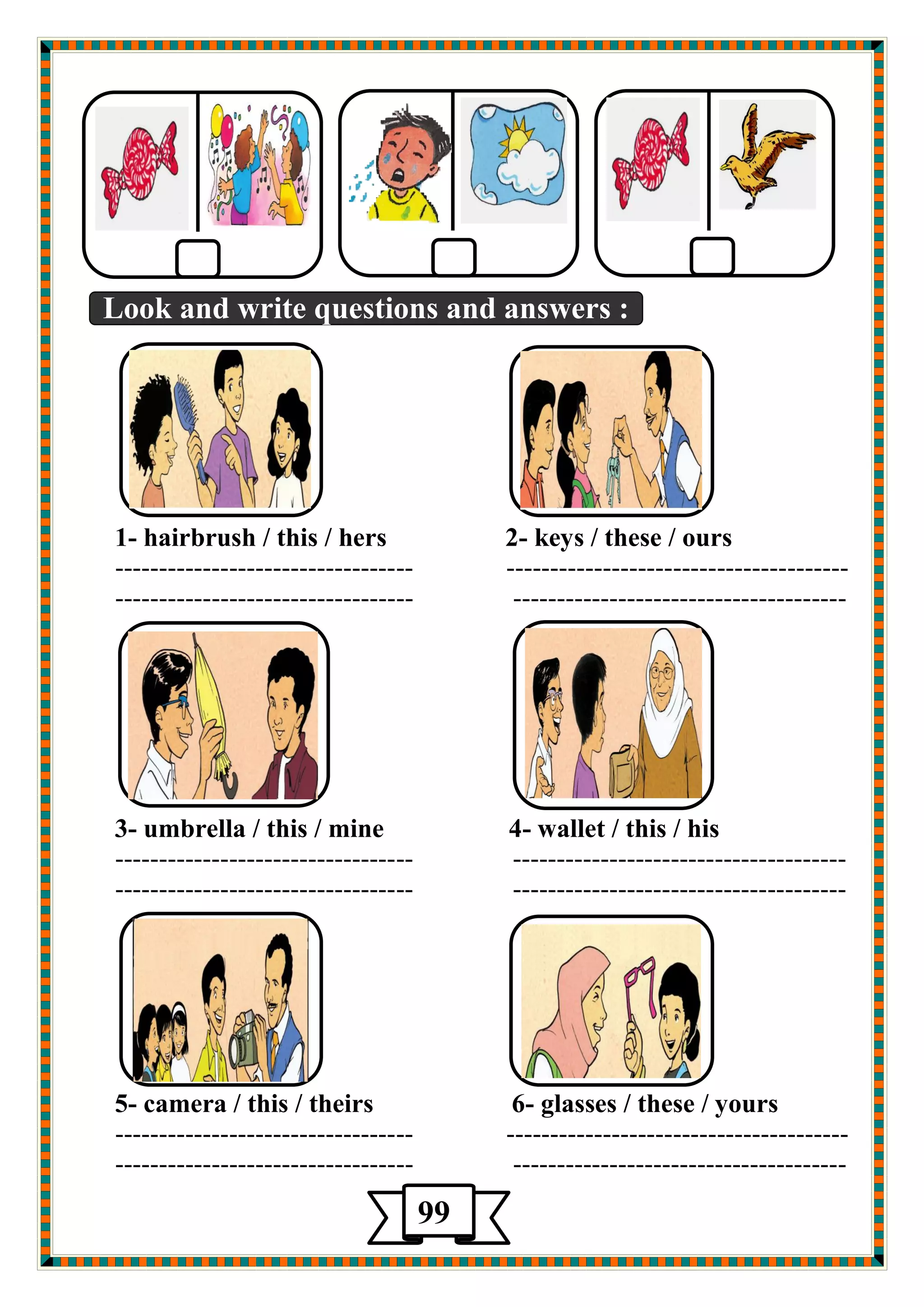 ☐ ☐ ☐

Look and write questions and answers :

1- hairbrush / this / hers

____

____

2- keys / these / ours

____

____

3- umbrella / this / mine

____

____

4- wallet / this / his

____

____

5- camera / this / theirs

____

____

6- glasses / these / yours

____

____

99